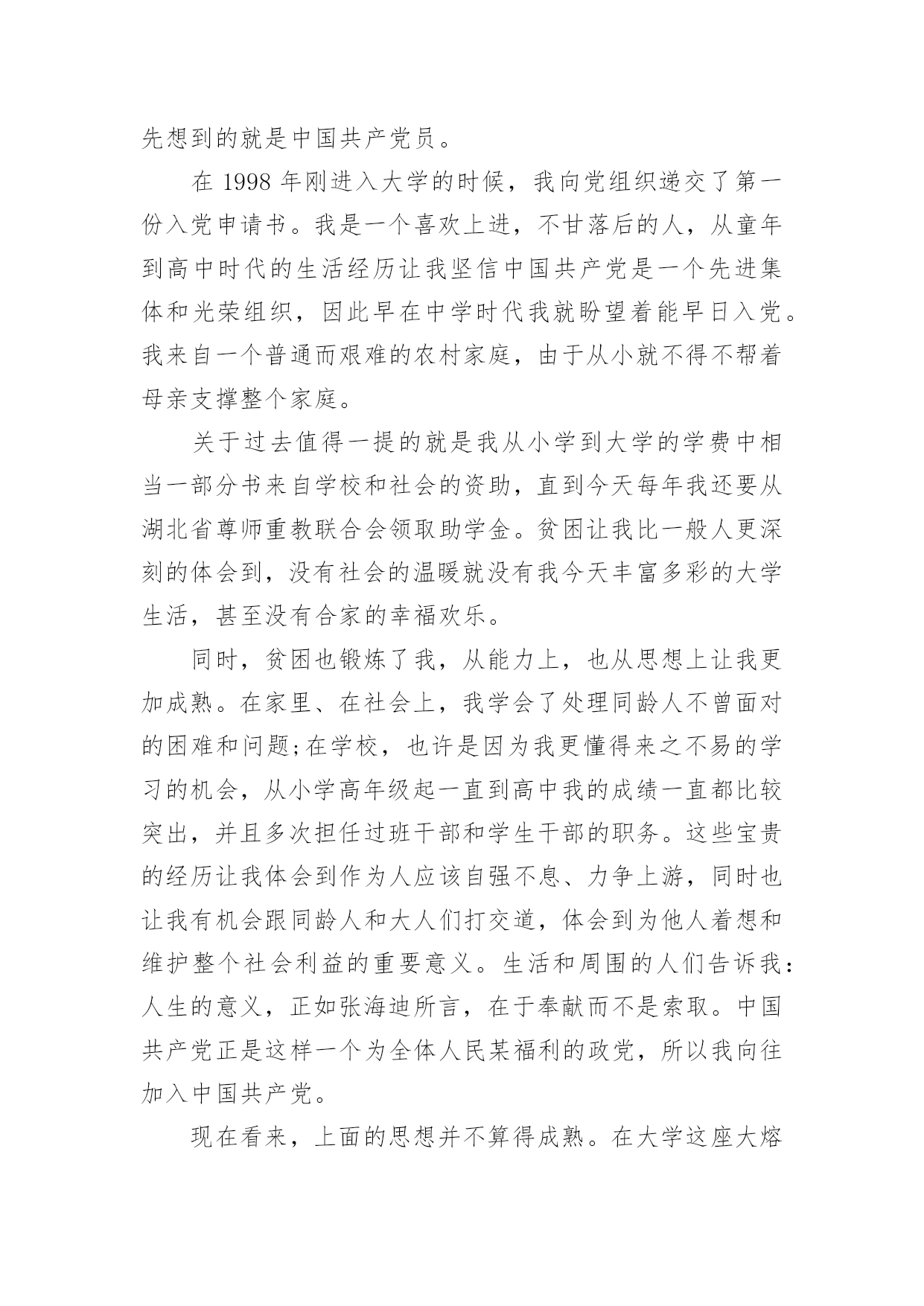 先想到的就是中国共产党员。

在 1998 年刚进入大学的时候，我向党组织递交了第一份入党申请书。我是一个喜欢上进，不甘落后的人，从童年到高中时代的生活经历让我坚信中国共产党是一个先进集体和光荣组织，因此早在中学时代我就盼望着能早日入党。我来自一个普通而艰难的农村家庭，由于从小就不得不帮着母亲支撑整个家庭。

关于过去值得一提的就是我从小学到大学的学费中相当一部分书来自学校和社会的资助，直到今天每年我还要从湖北省尊师重教联合会领取助学金。贫困让我比一般人更深刻的体会到，没有社会的温暖就没有我今天丰富多彩的大学生活，甚至没有合家的幸福欢乐。

同时，贫困也锻炼了我，从能力上，也从思想上让我更加成熟。在家里、在社会上，我学会了处理同龄人不曾面对的困难和问题;在学校，也许是因为我更懂得来之不易的学习的机会，从小学高年级起一直到高中我的成绩一直都比较突出，并且多次担任过班干部和学生干部的职务。这些宝贵的经历让我体会到作为人应该自强不息、力争上游，同时也让我有机会跟同龄人和大人们打交道，体会到为他人着想和维护整个社会利益的重要意义。生活和周围的人们告诉我：人生的意义，正如张海迪所言，在于奉献而不是索取。中国共产党正是这样一个为全体人民某福利的政党，所以我向往加入中国共产党。

现在看来，上面的思想并不算得成熟。在大学这座大熔